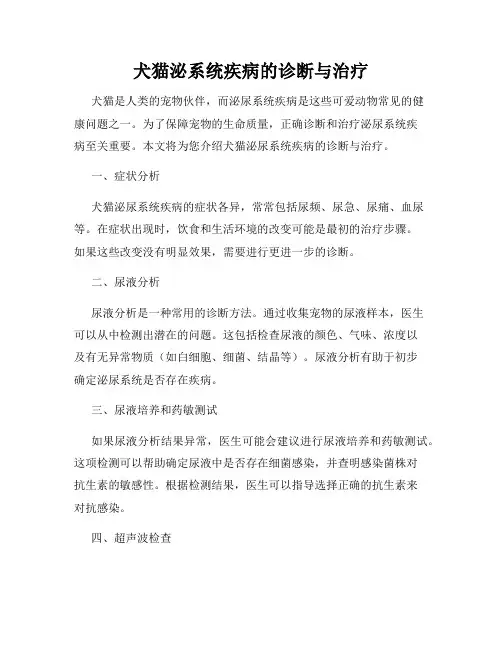 犬猫泌系统疾病的诊断与治疗

犬猫是人类的宠物伙伴，而泌尿系统疾病是这些可爱动物常见的健康问题之一。为了保障宠物的生命质量，正确诊断和治疗泌尿系统疾病至关重要。本文将为您介绍犬猫泌尿系统疾病的诊断与治疗。

一、症状分析

犬猫泌尿系统疾病的症状各异，常常包括尿频、尿急、尿痛、血尿等。在症状出现时，饮食和生活环境的改变可能是最初的治疗步骤。如果这些改变没有明显效果，需要进行更进一步的诊断。

二、尿液分析

尿液分析是一种常用的诊断方法。通过收集宠物的尿液样本，医生可以从中检测出潜在的问题。这包括检查尿液的颜色、气味、浓度以及有无异常物质（如白细胞、细菌、结晶等）。尿液分析有助于初步确定泌尿系统是否存在疾病。

三、尿液培养和药敏测试

如果尿液分析结果异常，医生可能会建议进行尿液培养和药敏测试。这项检测可以帮助确定尿液中是否存在细菌感染，并查明感染菌株对抗生素的敏感性。根据检测结果，医生可以指导选择正确的抗生素来对抗感染。

四、超声波检查